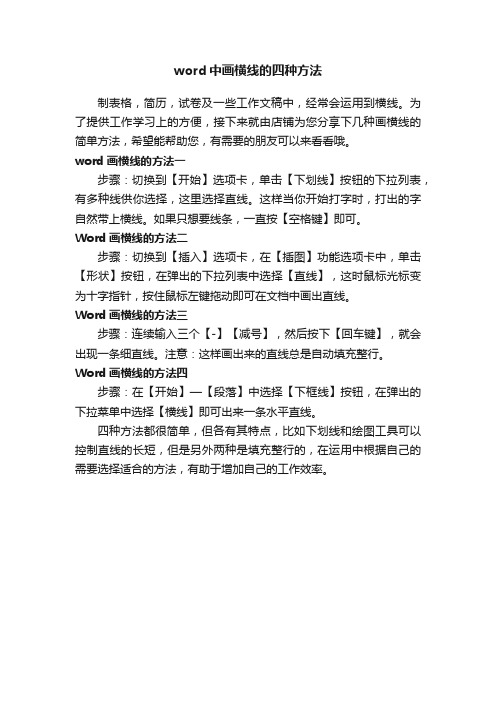 word 中画横线的四种方法

制表格，简历，试卷及一些工作文稿中，经常会运用到横线。为了提供工作学习上的方便，接下来就由店铺为您分享下几种画横线的简单方法，希望能帮助您，有需要的朋友可以来看看哦。

word 画横线的方法一

步骤：切换到【开始】选项卡，单击【下划线】按钮的下拉列表，有多种线供你选择，这里选择直线。这样当你开始打字时，打出的字自然带上横线。如果只想要线条，一直按【空格键】即可。

Word 画横线的方法二

步骤：切换到【插入】选项卡，在【插图】功能选项卡中，单击【形状】按钮，在弹出的下拉列表中选择【直线】，这时鼠标光标变为十字指针，按住鼠标左键拖动即可在文档中画出直线。

Word 画横线的方法三

步骤：连续输入三个【-】【减号】，然后按下【回车键】，就会出现一条细直线。注意：这样画出来的直线总是自动填充整行。

Word 画横线的方法四

步骤：在【开始】—【段落】中选择【下框线】按钮，在弹出的下拉菜单中选择【横线】即可出来一条水平直线。

四种方法都很简单，但各有其特点，比如下划线和绘图工具可以控制直线的长短，但是另外两种是填充整行的，在运用中根据自己的需要选择适合的方法，有助于增加自己的工作效率。